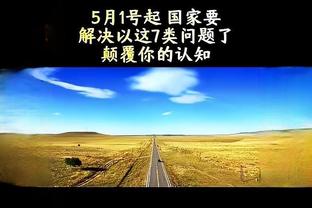 5月1号起 国家要
解决以这7类问题了
颠覆你的认知